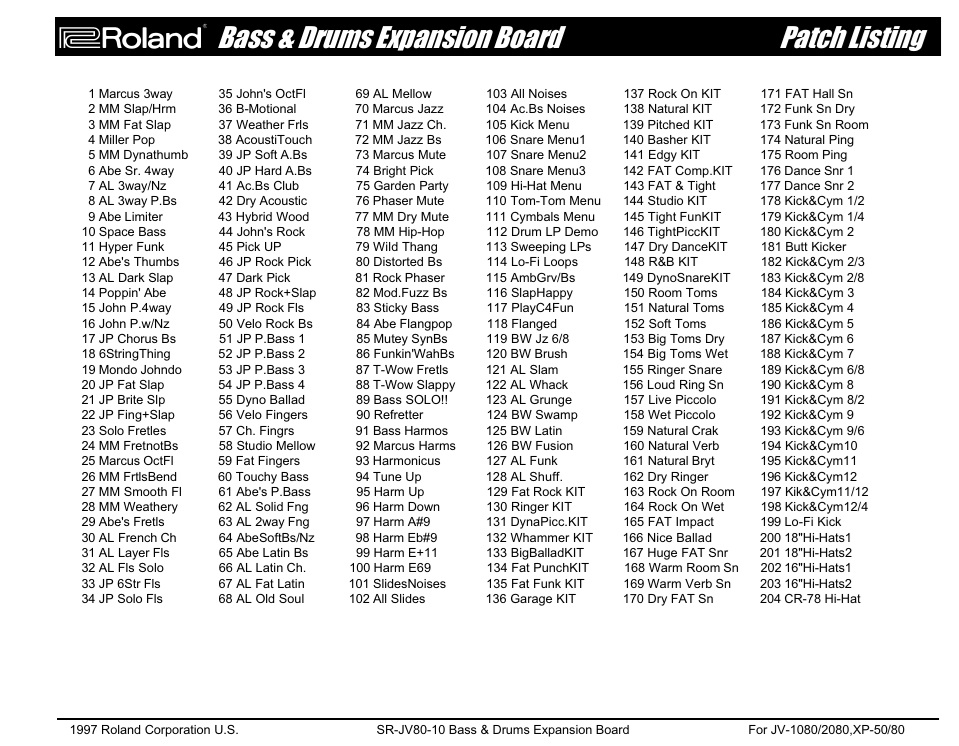 Roland Bass & Drums Expansion Board Patch Listing

1 Marcus 3way
2 MM Slap/Hrm
3 MM Fat Slap
4 Miller Pop
5 MM Dynathumb
6 Abe Sr. 4way
7 AL 3way/Nz
8 AL 3way P.Bs
9 Abe Limiter
10 Space Bass
11 Hyper Funk
12 Abe's Thumbs
13 AL Dark Slap
14 Poppin' Abe
15 John P.4way
16 John P.w/Nz
17 JP Chorus Bs
18 6StringThing
19 Mondo Johndo
20 JP Fat Slap
21 JP Brite Slp
22 JP Fing+Slap
23 Solo Fretles
24 MM FretnotBs
25 Marcus OctFl
26 MM FrtlsBend
27 MM Smooth Fl
28 MM Weathery
29 Abe's Fretls
30 AL French Ch
31 AL Layer Fls
32 AL Fls Solo
33 JP 6Str Fls
34 JP Solo Fls

35 John's OctFl
36 B-Motional
37 Weather Frls
38 AcoustiTouch
39 JP Soft A.Bs
40 JP Hard A.Bs
41 Ac.Bs Club
42 Dry Acoustic
43 Hybrid Wood
44 John's Rock
45 Pick UP
46 JP Rock Pick
47 Dark Pick
48 JP Rock+Slap
49 JP Rock Fls
50 Velo Rock Bs
51 JP P.Bass 1
52 JP P.Bass 2
53 JP P.Bass 3
54 JP P.Bass 4
55 Dyno Ballad
56 Velo Fingers
57 Ch. Fingrs
58 Studio Mellow
59 Fat Fingers
60 Touchy Bass
61 Abe's P.Bass
62 AL Solid Fng
63 AL 2way Fng
64 AbeSoftBs/Nz
65 Abe Latin Bs
66 AL Latin Ch.
67 AL Fat Latin
68 AL Old Soul

69 AL Mellow
70 Marcus Jazz
71 MM Jazz Ch.
72 MM Jazz Bs
73 Marcus Mute
74 Bright Pick
75 Garden Party
76 Phaser Mute
77 MM Dry Mute
78 MM Hip-Hop
79 Wild Thang
80 Distorted Bs
81 Rock Phaser
82 Mod.Fuzz Bs
83 Sticky Bass
84 Abe Flangpop
85 Mutey SynBs
86 Funkin'WahBs
87 T-Wow Fretls
88 T-Wow Slappy
89 Bass SOLO!!
90 Refretter
91 Bass Harmos
92 Marcus Harms
93 Harmonicus
94 Tune Up
95 Harm Up
96 Harm Down
97 Harm A#9
98 Harm Eb#9
99 Harm E+11
100 Harm E69
101 SlidesNoises
102 All Slides

103 All Noises
104 Ac.Bs Noises
105 Kick Menu
106 Snare Menu1
107 Snare Menu2
108 Snare Menu3
109 Hi-Hat Menu
110 Tom-Tom Menu
111 Cymbals Menu
112 Drum LP Demo
113 Sweeping LPs
114 Lo-Fi Loops
115 AmbGrv/Bs
116 SlapHappy
117 PlayC4Fun
118 Flanged
119 BW Jz 6/8
120 BW Brush
121 AL Slam
122 AL Whack
123 AL Grunge
124 BW Swamp
125 BW Latin
126 BW Fusion
127 AL Funk
128 AL Shuff.
129 Fat Rock KIT
130 Ringer KIT
131 DynaPicc.KIT
132 Whammer KIT
133 BigBalladKIT
134 Fat PunchKIT
135 Fat Funk KIT
136 Garage KIT

137 Rock On KIT
138 Natural KIT
139 Pitched KIT
140 Basher KIT
141 Edgy KIT
142 FAT Comp.KIT
143 FAT & Tight
144 Studio KIT
145 Tight FunKIT
146 TightPiccKIT
147 Dry DanceKIT
148 R&B KIT
149 DynoSnareKIT
150 Room Toms
151 Natural Toms
152 Soft Toms
153 Big Toms Dry
154 Big Toms Wet
155 Ringer Snare
156 Loud Ring Sn
157 Live Piccolo
158 Wet Piccolo
159 Natural Crak
160 Natural Verb
161 Natural Bryt
162 Dry Ringer
163 Rock On Room
164 Rock On Wet
165 FAT Impact
166 Nice Ballad
167 Huge FAT Snr
168 Warm Room Sn
169 Warm Verb Sn
170 Dry FAT Sn

171 FAT Hall Sn
172 Funk Sn Dry
173 Funk Sn Room
174 Natural Ping
175 Room Ping
176 Dance Snr 1
177 Dance Snr 2
178 Kick&Cym 1/2
179 Kick&Cym 1/4
180 Kick&Cym 2
181 Butt Kicker
182 Kick&Cym 2/3
183 Kick&Cym 2/8
184 Kick&Cym 3
185 Kick&Cym 4
186 Kick&Cym 5
187 Kick&Cym 6
188 Kick&Cym 7
189 Kick&Cym 6/8
190 Kick&Cym 8
191 Kick&Cym 8/2
192 Kick&Cym 9
193 Kick&Cym 9/6
194 Kick&Cym10
195 Kick&Cym11
196 Kick&Cym12
197 Kik&Cym11/12
198 Kick&Cym12/4
199 Lo-Fi Kick
200 18"Hi-Hats1
201 18"Hi-Hats2
202 16"Hi-Hats1
203 16"Hi-Hats2
204 CR-78 Hi-Hat

1997 Roland Corporation U.S. SR-JV80-10 Bass & Drums Expansion Board For JV-1080/2080,XP-50/80